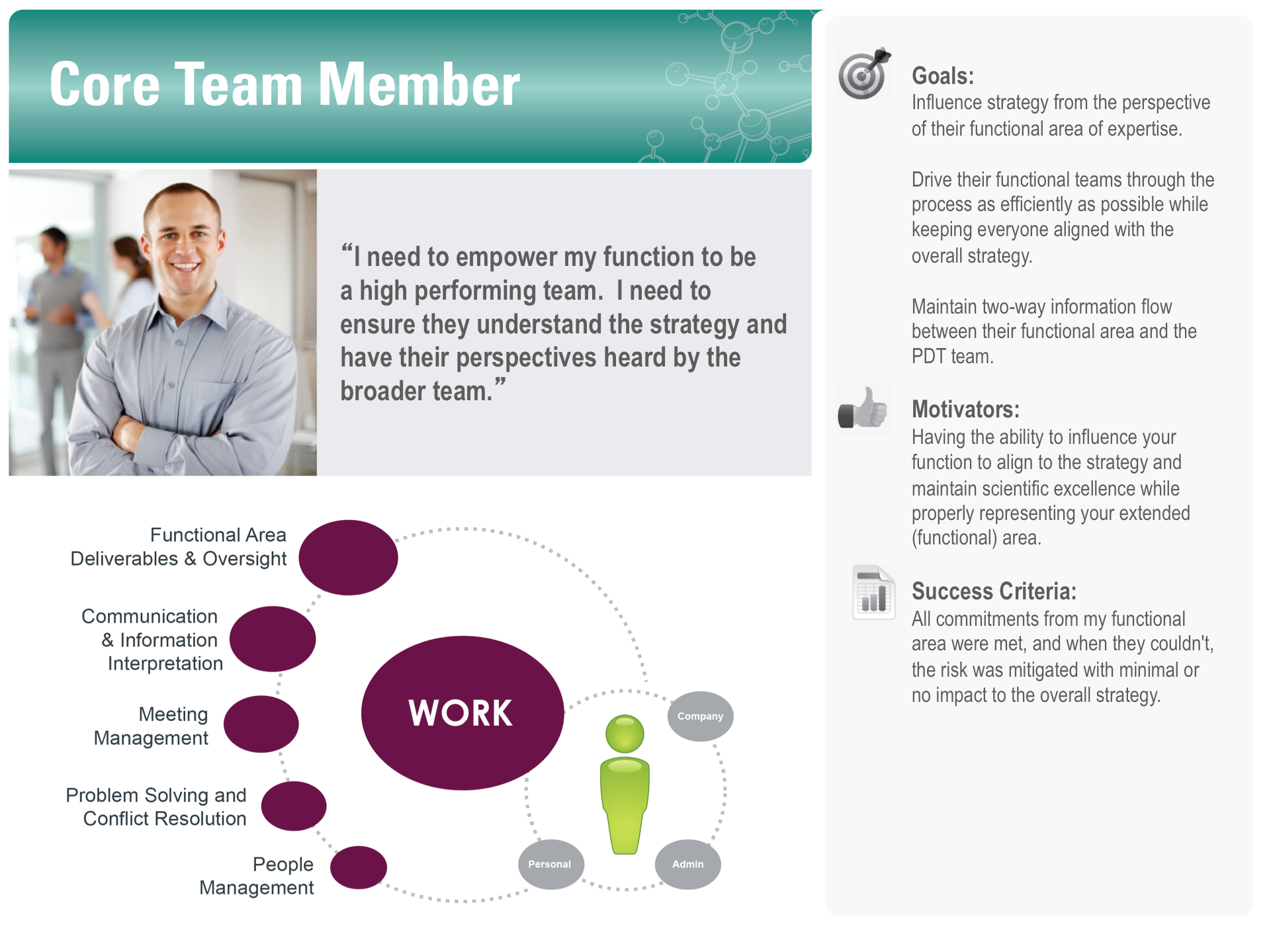 Core Team Member

"I need to empower my function to be a high performing team. I need to ensure they understand the strategy and have their perspectives heard by the broader team."

Functional Area
Deliverables & Oversight

Communication
& Information
Interpretation

Meeting
Management

Problem Solving and
Conflict Resolution

People
Management

WORK

Company

Personal

Admin

Goals:
Influence strategy from the perspective of their functional area of expertise.

Drive their functional teams through the process as efficiently as possible while keeping everyone aligned with the overall strategy.

Maintain two-way information flow between their functional area and the PDT team.

Motivators:
Having the ability to influence your function to align to the strategy and maintain scientific excellence while properly representing your extended (functional) area.

Success Criteria:
All commitments from my functional area were met, and when they couldn't, the risk was mitigated with minimal or no impact to the overall strategy.